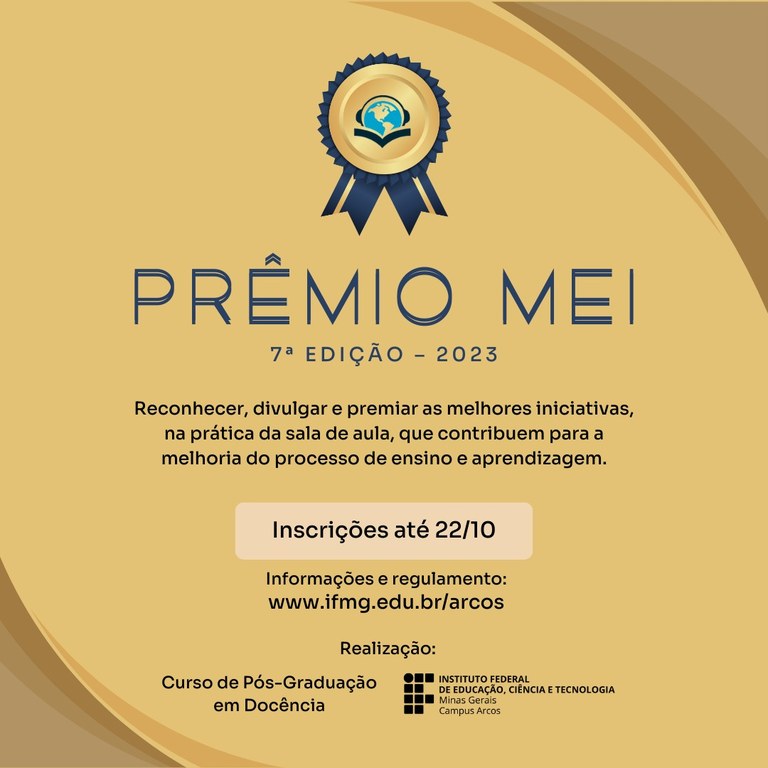 PRÊMIO MEI

7ª EDIÇÃO - 2023

Reconhecer, divulgar e premiar as melhores iniciativas, na prática da sala de aula, que contribuem para a melhoria do processo de ensino e aprendizagem.

Inscrições até 22/10

Informações e regulamento:
www.ifmg.edu.br/arcos

Realização:

Curso de Pós-Graduação
em Docência

INSTITUTO FEDERAL
DE EDUCAÇÃO, CIÊNCIA E TECNOLOGIA
Minas Gerais
Campus Arcos